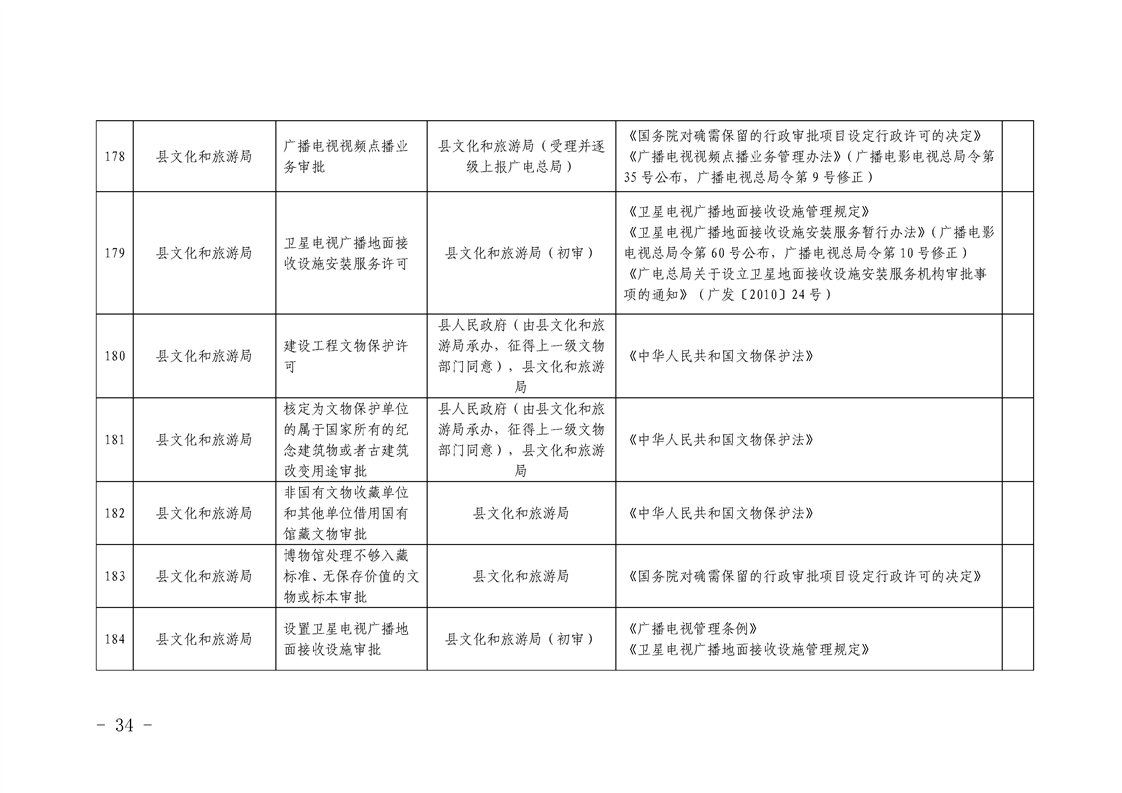 | 178 | 县文化和旅游局 | 广播电视视频点播业务审批 | 县文化和旅游局（受理并逐级上报广电总局） | 《国务院对确需保留的行政审批项目设定行政许可的决定》《广播电视视频点播业务管理办法》（广播电影电视总局令第35号公布，广播电视总局令第9号修正） | |
|---|---|---|---|---|---|
| 179 | 县文化和旅游局 | 卫星电视广播地面接收设施安装服务许可 | 县文化和旅游局（初审） | 《卫星电视广播地面接收设施管理规定》《卫星电视广播地面接收设施安装服务暂行办法》（广播电影电视总局令第60号公布，广播电视总局令第10号修正）《广电总局关于设立卫星地面接收设施安装服务机构审批事项的通知》（广发〔2010〕24号） | |
| 180 | 县文化和旅游局 | 建设工程文物保护许可 | 县人民政府（由县文化和旅游局承办，征得上一级文物部门同意），县文化和旅游局 | 《中华人民共和国文物保护法》 | |
| 181 | 县文化和旅游局 | 核定为文物保护单位的属于国家所有的纪念建筑物或者古建筑改变用途审批 | 县人民政府（由县文化和旅游局承办，征得上一级文物部门同意），县文化和旅游局 | 《中华人民共和国文物保护法》 | |
| 182 | 县文化和旅游局 | 非国有文物收藏单位和其他单位借用国有馆藏文物审批 | 县文化和旅游局 | 《中华人民共和国文物保护法》 | |
| 183 | 县文化和旅游局 | 博物馆处理不够入藏标准、无保存价值的文物或标本审批 | 县文化和旅游局 | 《国务院对确需保留的行政审批项目设定行政许可的决定》 | |
| 184 | 县文化和旅游局 | 设置卫星电视广播地面接收设施审批 | 县文化和旅游局（初审） | 《广播电视管理条例》《卫星电视广播地面接收设施管理规定》 | |

- 34 -